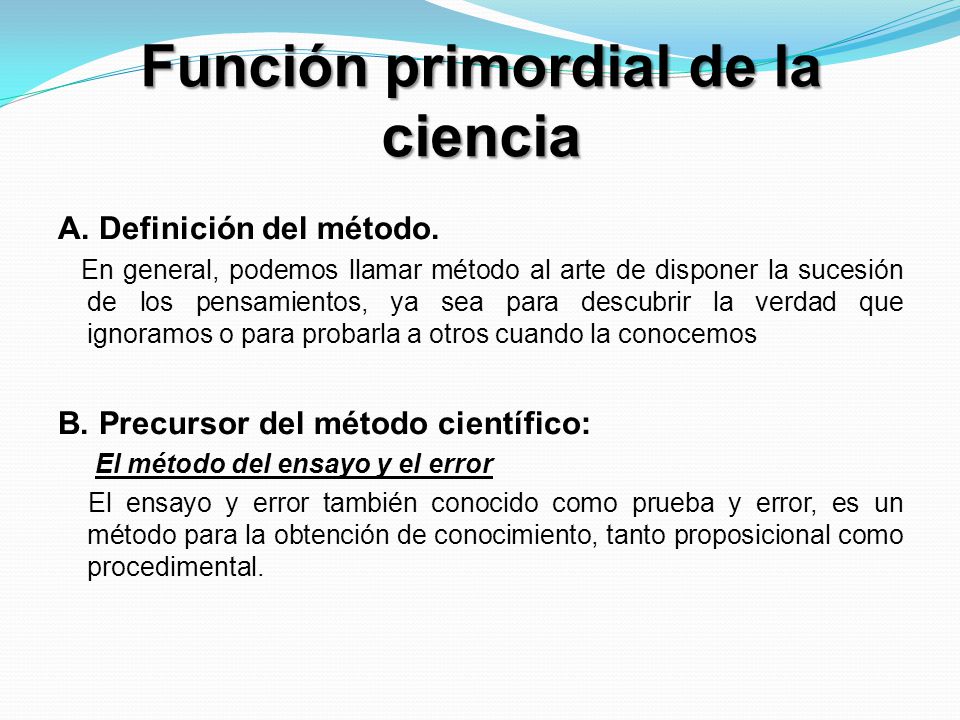 Función primordial de la ciencia

A. Definición del método.

En general, podemos llamar método al arte de disponer la sucesión de los pensamientos, ya sea para descubrir la verdad que ignoramos o para probarla a otros cuando la conocemos

B. Precursor del método científico:

El método del ensayo y el error

El ensayo y error también conocido como prueba y error, es un método para la obtención de conocimiento, tanto proposicional como procedimental.